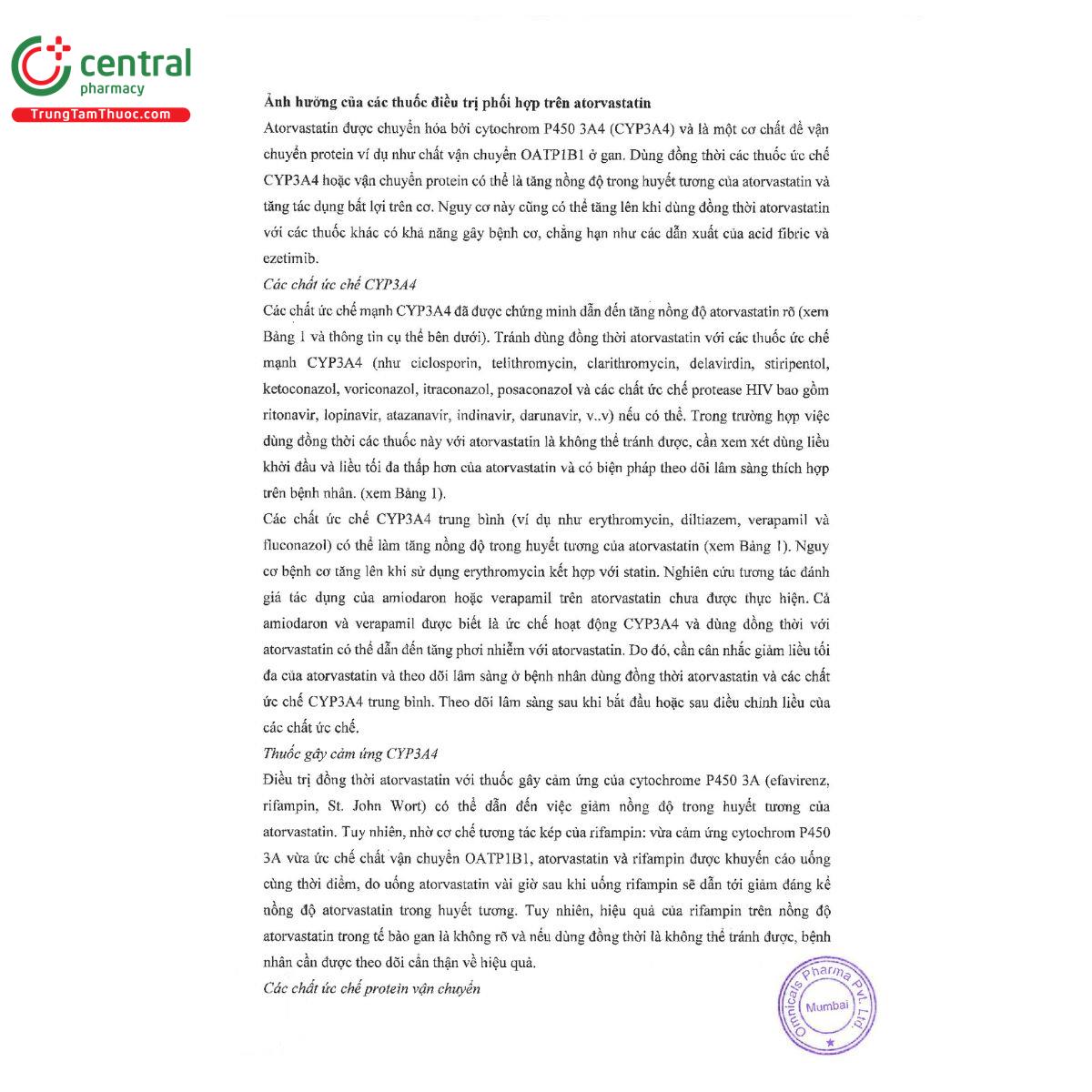 central
pharmacy
TrungTamThuoc.com

Ảnh hưởng của các thuốc điều trị phối hợp trên atorvastatin

Atorvastatin được chuyển hóa bởi cytochrom P450 3A4 (CYP3A4) và là một cơ chất để vận chuyển protein ví dụ như chất vận chuyển OATP1B1 ở gan. Dùng đồng thời các thuốc ức chế CYP3A4 hoặc vận chuyển protein có thể là tăng nồng độ trong huyết tương của atorvastatin và tăng tác dụng bất lợi trên cơ. Nguy cơ này cũng có thể tăng lên khi dùng đồng thời atorvastatin với các thuốc khác có khả năng gây bệnh cơ, chẳng hạn như các dẫn xuất của acid fibric và ezetimib.

Các chất ức chế CYP3A4

Các chất ức chế mạnh CYP3A4 đã được chứng minh dẫn đến tăng nồng độ atorvastatin rõ (xem Bảng 1 và thông tin cụ thể bên dưới). Tránh dùng đồng thời atorvastatin với các thuốc ức chế mạnh CYP3A4 (như ciclosporin, telithromycin, clarithromycin, delavirdin, stiripentol, ketoconazol, voriconazol, itraconazol, posaconazol và các chất ức chế protease HIV bao gồm ritonavir, lopinavir, atazanavir, indinavir, darunavir, v..v) nếu có thể. Trong trường hợp việc dùng đồng thời các thuốc này với atorvastatin là không thể tránh được, cần xem xét dùng liều khởi đầu và liều tối đa thấp hơn của atorvastatin và có biện pháp theo dõi lâm sàng thích hợp trên bệnh nhân. (xem Bảng 1).

Các chất ức chế CYP3A4 trung bình (ví dụ như erythromycin, diltiazem, verapamil và fluconazol) có thể làm tăng nồng độ trong huyết tương của atorvastatin (xem Bảng 1). Nguy cơ bệnh cơ tăng lên khi sử dụng erythromycin kết hợp với statin. Nghiên cứu tương tác đánh giá tác dụng của amiodaron hoặc verapamil trên atorvastatin chưa được thực hiện. Cả amiodaron và verapamil được biết là ức chế hoạt động CYP3A4 và dùng đồng thời với atorvastatin có thể dẫn đến tăng phơi nhiễm với atorvastatin. Do đó, cần cân nhắc giảm liều tối đa của atorvastatin và theo dõi lâm sàng ở bệnh nhân dùng đồng thời atorvastatin và các chất ức chế CYP3A4 trung bình. Theo dõi lâm sàng sau khi bắt đầu hoặc sau điều chỉnh liều của các chất ức chế.

Thuốc gây cảm ứng CYP3A4

Điều trị đồng thời atorvastatin với thuốc gây cảm ứng của cytochrome P450 3A (efavirenz, rifampin, St. John Wort) có thể dẫn đến việc giảm nồng độ trong huyết tương của atorvastatin. Tuy nhiên, nhờ cơ chế tương tác kép của rifampin: vừa cảm ứng cytochrom P450 3A vừa ức chế chất vận chuyển OATP1B1, atorvastatin và rifampin được khuyến cáo uống cùng thời điểm, do uống atorvastatin vài giờ sau khi uống rifampin sẽ dẫn tới giảm đáng kể nồng độ atorvastatin trong huyết tương. Tuy nhiên, hiệu quả của rifampin trên nồng độ atorvastatin trong tế bào gan là không rõ và nếu dùng đồng thời là không thể tránh được, bệnh nhân cần được theo dõi cẩn thận về hiệu quả.

Các chất ức chế protein vận chuyển

Omnicals Pharma Pvt. Ltd. Mumbai